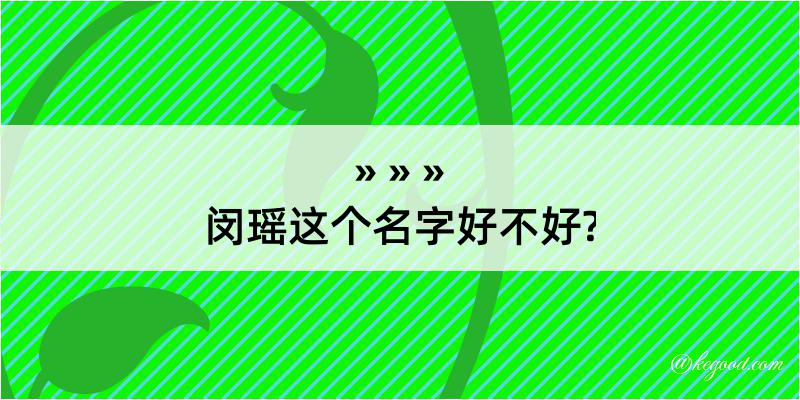 » » »
闵瑶这个名字好不好?

@kegood.com